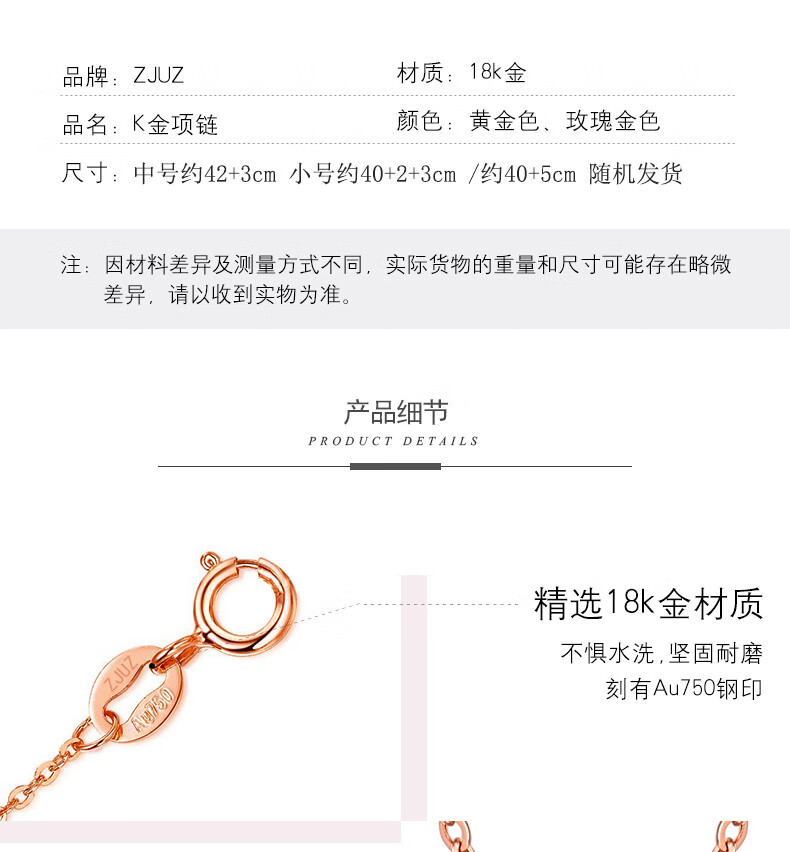 品牌：ZJUZ

材质：18k金

品名：K金项链

颜色：黄金色、玫瑰金色

尺寸：中号约42+3cm 小号约40+2+3cm /约40+5cm 随机发货

注：因材料差异及测量方式不同，实际货物的重量和尺寸可能存在略微差异，请以收到实物为准。

产品细节

PRODUCT DETAILS

ZJUZ

Au750

精选18k金材质

不惧水洗，坚固耐磨

刻有Au750钢印